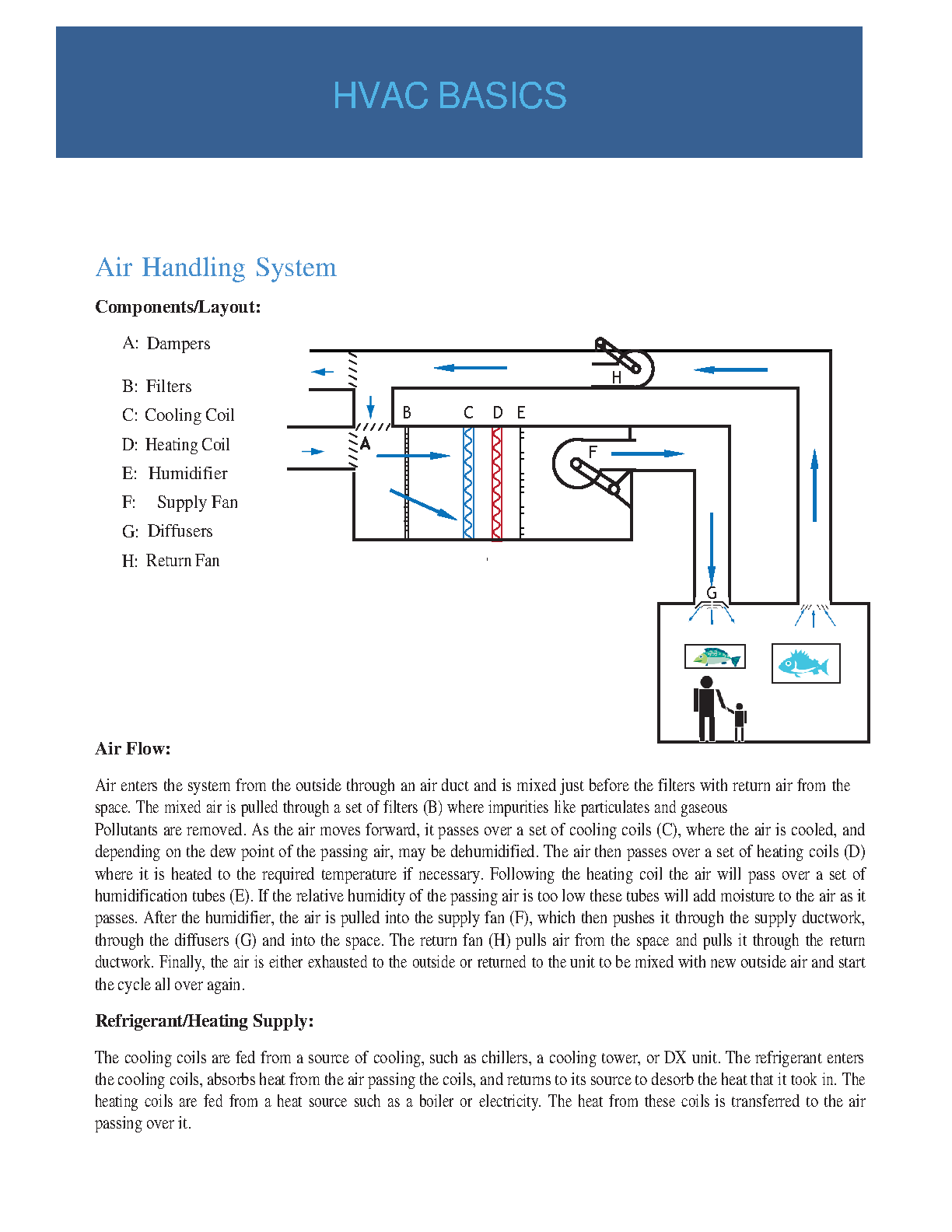 HVAC BASICS

Air Handling System

Components/Layout:

A: Dampers

B: Filters

C: Cooling Coil

D: Heating Coil

E: Humidifier

F: Supply Fan

G: Diffusers

H: Return Fan

H

B C D E

A

F

G

Air Flow:

Air enters the system from the outside through an air duct and is mixed just before the filters with return air from the space. The mixed air is pulled through a set of filters (B) where impurities like particulates and gaseous
Pollutants are removed. As the air moves forward, it passes over a set of cooling coils (C), where the air is cooled, and depending on the dew point of the passing air, may be dehumidified. The air then passes over a set of heating coils (D) where it is heated to the required temperature if necessary. Following the heating coil the air will pass over a set of humidification tubes (E). If the relative humidity of the passing air is too low these tubes will add moisture to the air as it passes. After the humidifier, the air is pulled into the supply fan (F), which then pushes it through the supply ductwork, through the diffusers (G) and into the space. The return fan (H) pulls air from the space and pulls it through the return ductwork. Finally, the air is either exhausted to the outside or returned to the unit to be mixed with new outside air and start the cycle all over again.

Refrigerant/Heating Supply:

The cooling coils are fed from a source of cooling, such as chillers, a cooling tower, or DX unit. The refrigerant enters the cooling coils, absorbs heat from the air passing the coils, and returns to its source to desorb the heat that it took in. The heating coils are fed from a heat source such as a boiler or electricity. The heat from these coils is transferred to the air passing over it.